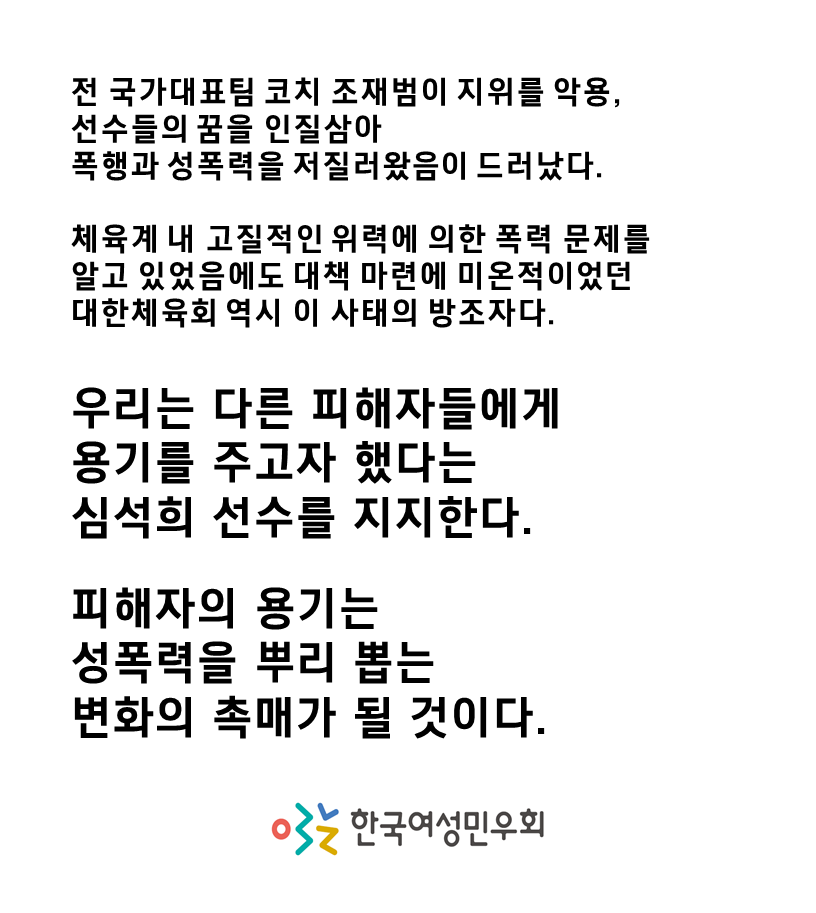 전 국가대표팀 코치 조재범이 지위를 악용, 선수들의 꿈을 인질삼아 폭행과 성폭력을 저질러왔음이 드러났다.

체육계 내 고질적인 위력에 의한 폭력 문제를 알고 있었음에도 대책 마련에 미온적이었던 대한체육회 역시 이 사태의 방조자다.

우리는 다른 피해자들에게 용기를 주고자 했다는 심석희 선수를 지지한다.

피해자의 용기는 성폭력을 뿌리 뽑는 변화의 촉매가 될 것이다.

한국여성민우회